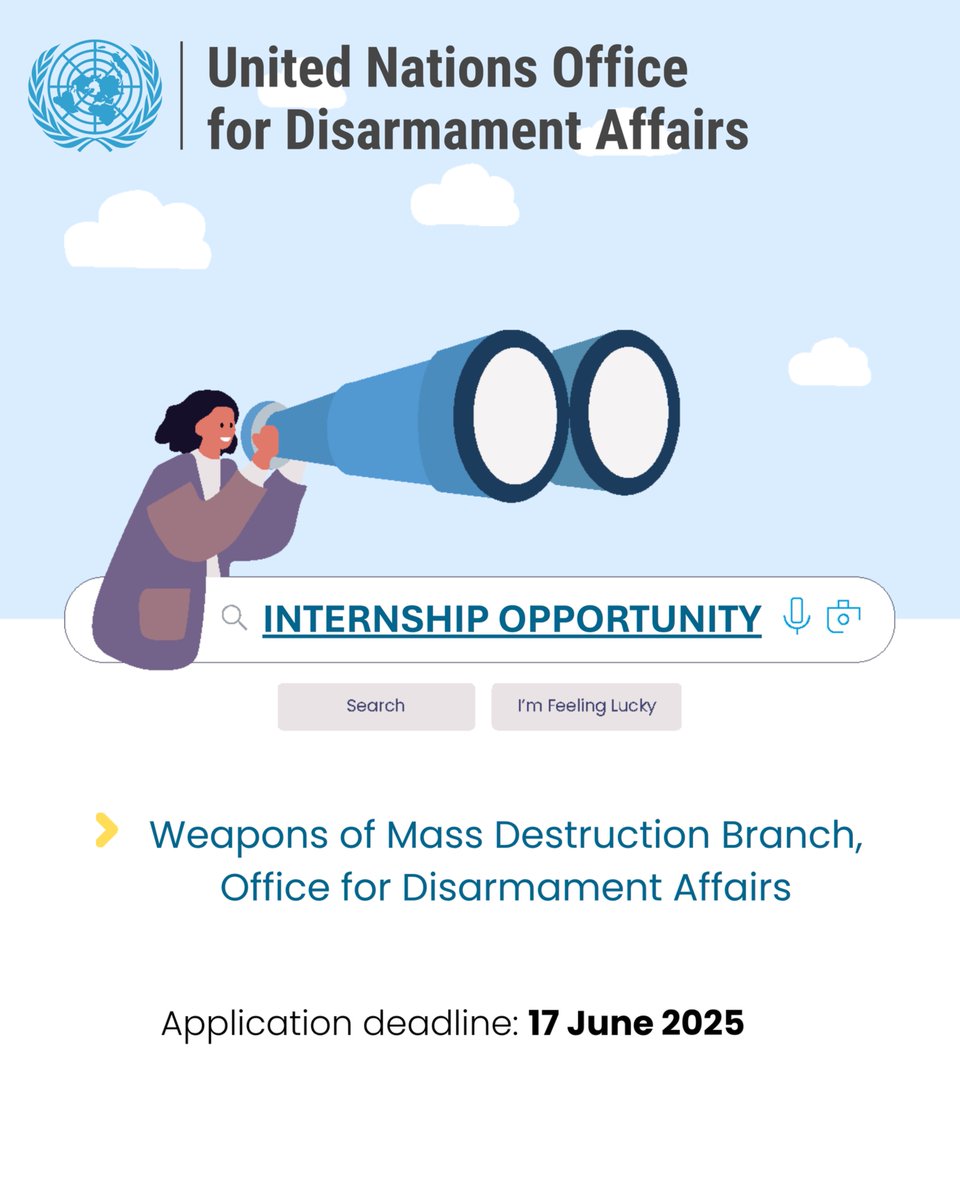 United Nations Office
for Disarmament Affairs

INTERNSHIP OPPORTUNITY

Search

I'm Feeling Lucky

Weapons of Mass Destruction Branch, Office for Disarmament Affairs

Application deadline: 17 June 2025